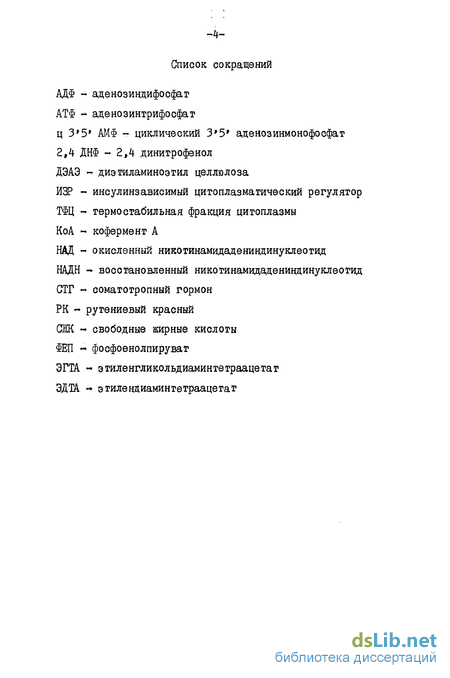 -4-

Список сокращений

АДФ - аденозиндифосфат

АТФ - аденозинтрифосфат

ц 3'5' АМФ - циклический 3'5' аденозинмонофосфат

2,4 ДНФ - 2,4 динитрофенол

ДЭАЭ - диэтиламиноэтил целлюлоза

ИЗР - инсулинзависимый цитоплазматический регулятор

ТФЦ - термостабильная фракция цитоплазмы

КоА - кофермент А

НАД - окисленный никотинамидадениндинуклеотид

НАДН - восстановленный никотинамидадениндинуклеотид

СТГ - соматотропный гормон

РК - рутениевый красный

СЖК - свободные жирные кислоты

ФЕП - фосфоенолпируват

ЭГТА - этиленгликольдиаминтетраацетат

ЭДТА - этилендиаминтетраацетат

dsLib.net
библиотека диссертаций